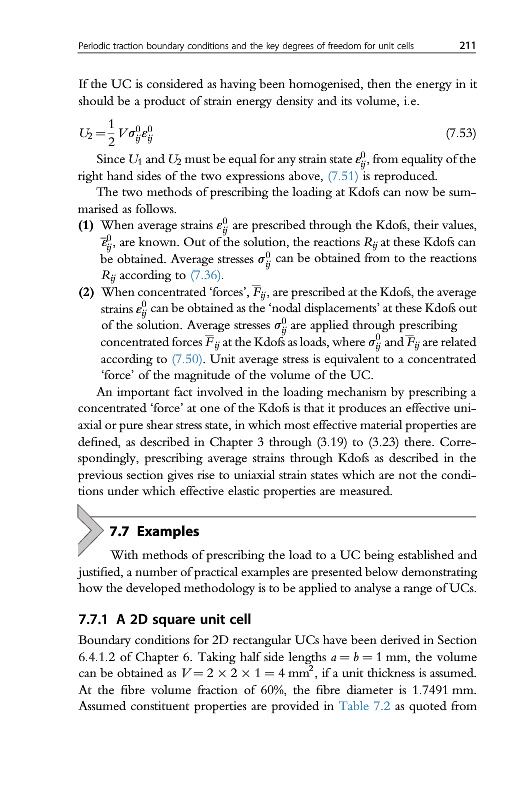 Periodic traction boundary conditions and the key degrees of freedom for unit cells 211

If the UC is considered as having been homogenised, then the energy in it should be a product of strain energy density and its volume, i.e.

$U_2 = \frac{1}{2} V \sigma_{ij}^0 \varepsilon_{ij}^0$ (7.53)

Since $U_1$ and $U_2$ must be equal for any strain state $\varepsilon_{ij}^0$, from equality of the right hand sides of the two expressions above, (7.51) is reproduced.

The two methods of prescribing the loading at Kdofs can now be summarised as follows.

(1) When average strains $\varepsilon_{ij}^0$ are prescribed through the Kdofs, their values, $\overline{\varepsilon}_{ij}^0$, are known. Out of the solution, the reactions $R_{ij}$ at these Kdofs can be obtained. Average stresses $\sigma_{ij}^0$ can be obtained from to the reactions $R_{ij}$ according to (7.36).

(2) When concentrated 'forces', $\overline{F}_{ij}$, are prescribed at the Kdofs, the average strains $\varepsilon_{ij}^0$ can be obtained as the 'nodal displacements' at these Kdofs out of the solution. Average stresses $\sigma_{ij}^0$ are applied through prescribing concentrated forces $\overline{F}_{ij}$ at the Kdofs as loads, where $\sigma_{ij}^0$ and $\overline{F}_{ij}$ are related according to (7.50). Unit average stress is equivalent to a concentrated 'force' of the magnitude of the volume of the UC.

An important fact involved in the loading mechanism by prescribing a concentrated 'force' at one of the Kdofs is that it produces an effective uniaxial or pure shear stress state, in which most effective material properties are defined, as described in Chapter 3 through (3.19) to (3.23) there. Correspondingly, prescribing average strains through Kdofs as described in the previous section gives rise to uniaxial strain states which are not the conditions under which effective elastic properties are measured.

7.7 Examples

With methods of prescribing the load to a UC being established and justified, a number of practical examples are presented below demonstrating how the developed methodology is to be applied to analyse a range of UCs.

7.7.1 A 2D square unit cell

Boundary conditions for 2D rectangular UCs have been derived in Section 6.4.1.2 of Chapter 6. Taking half side lengths $a = b = 1$ mm, the volume can be obtained as $V = 2 \times 2 \times 1 = 4$ mm$^2$, if a unit thickness is assumed. At the fibre volume fraction of 60%, the fibre diameter is 1.7491 mm. Assumed constituent properties are provided in Table 7.2 as quoted from